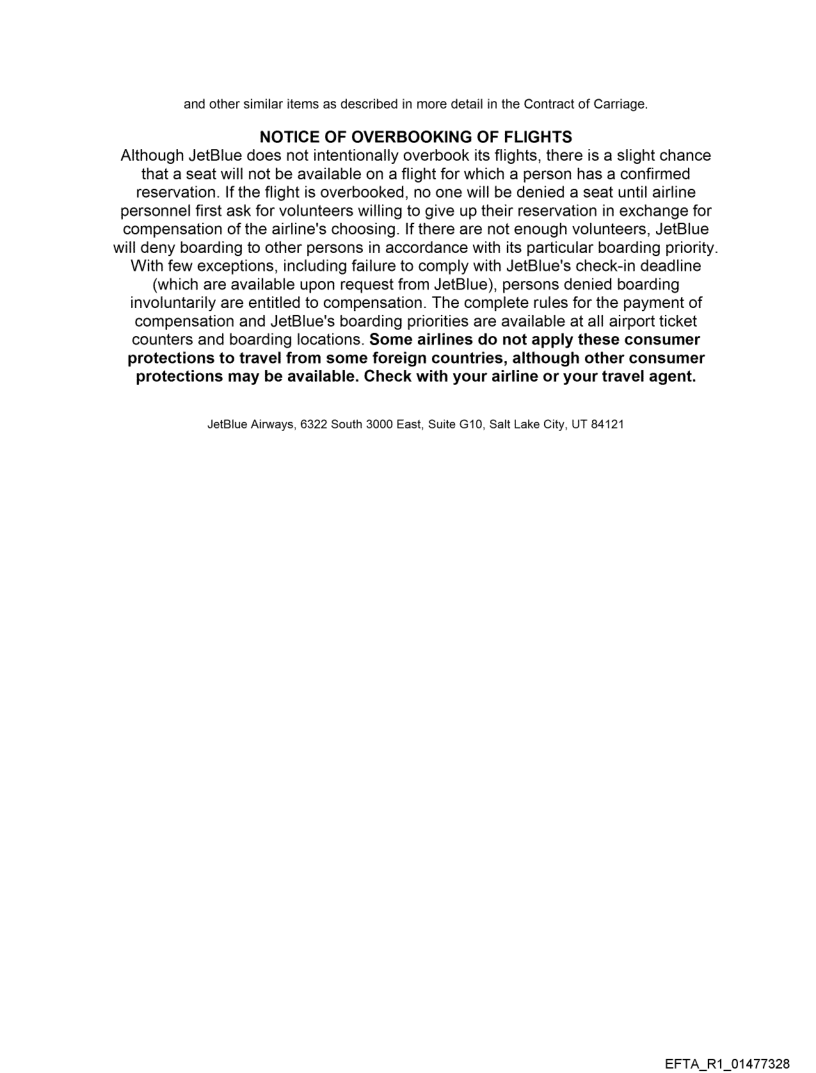 and other similar items as described in more detail in the Contract of Carriage.

NOTICE OF OVERBOOKING OF FLIGHTS

Although JetBlue does not intentionally overbook its flights, there is a slight chance that a seat will not be available on a flight for which a person has a confirmed reservation. If the flight is overbooked, no one will be denied a seat until airline personnel first ask for volunteers willing to give up their reservation in exchange for compensation of the airline's choosing. If there are not enough volunteers, JetBlue will deny boarding to other persons in accordance with its particular boarding priority. With few exceptions, including failure to comply with JetBlue's check-in deadline (which are available upon request from JetBlue), persons denied boarding involuntarily are entitled to compensation. The complete rules for the payment of compensation and JetBlue's boarding priorities are available at all airport ticket counters and boarding locations. Some airlines do not apply these consumer protections to travel from some foreign countries, although other consumer protections may be available. Check with your airline or your travel agent.

JetBlue Airways, 6322 South 3000 East, Suite G10, Salt Lake City, UT 84121

EFTA_R1_01477328